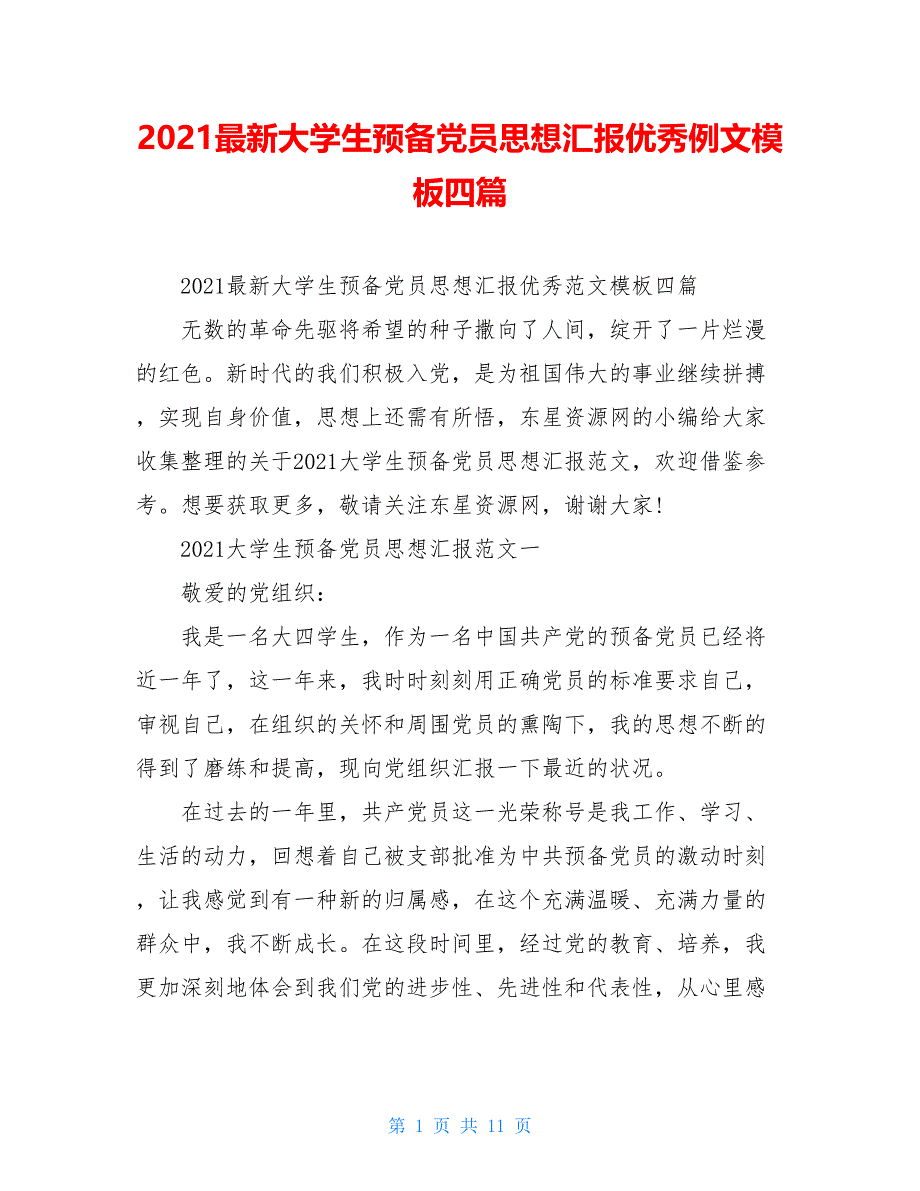 2021最新大学生预备党员思想汇报优秀例文模板四篇

2021最新大学生预备党员思想汇报优秀范文模板四篇

无数的革命先驱将希望的种子撒向了人间，绽开了一片烂漫的红色。新时代的我们积极入党，是为祖国伟大的事业继续拼搏，实现自身价值，思想上还需有所悟，东星资源网的小编给大家收集整理的关于2021大学生预备党员思想汇报范文，欢迎借鉴参考。想要获取更多，敬请关注东星资源网，谢谢大家！

2021大学生预备党员思想汇报范文一

敬爱的党组织：

我是一名大四学生，作为一名中国共产党的预备党员已经将近一年了，这一年来，我时时刻刻用正确党员的标准要求自己，审视自己，在组织的关怀和周围党员的熏陶下，我的思想不断的得到了磨练和提高，现向党组织汇报一下最近的状况。

在过去的一年里，共产党员这一光荣称号是我工作、学习、生活的动力，回想着自己被支部批准为中共预备党员的激动时刻，让我感觉到有一种新的归属感，在这个充满温暖、充满力量的群众中，我不断成长。在这段时间里，经过党的教育、培养，我更加深刻地体会到我们党的进步性、先进性和代表性，从心里感

第 1 页 共 11 页